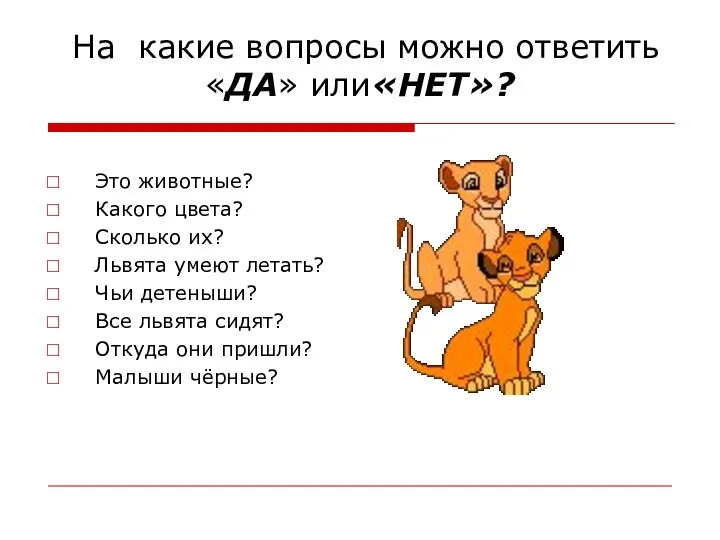 На какие вопросы можно ответить «ДА» или«НЕТ»?

□ Это животные?
□ Какого цвета?
□ Сколько их?
□ Львята умеют летать?
□ Чьи детеныши?
□ Все львята сидят?
□ Откуда они пришли?
□ Малыши чёрные?